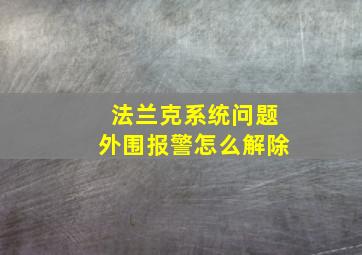 法兰克系统问题
外围报警怎么解除